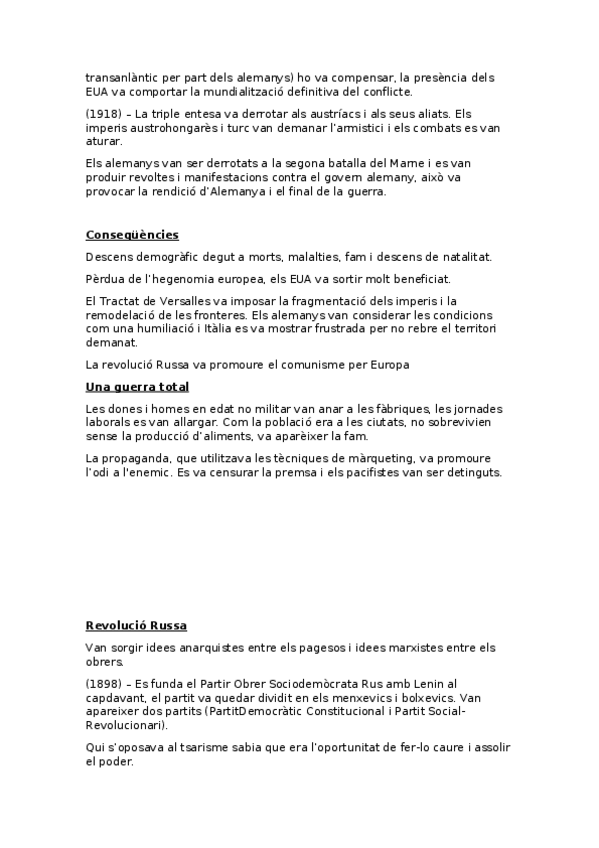 transanlàntic per part dels alemanys) ho va compensar, la presència dels EUA va comportar la mundialització definitiva del conflicte.

(1918) – La triple entesa va derrotar als austríacs i als seus aliats. Els imperis austrohongarès i turc van demanar l'armistici i els combats es van aturar.

Els alemanys van ser derrotats a la segona batalla del Marne i es van produir revoltes i manifestacions contra el govern alemany, això va provocar la rendició d'Alemanya i el final de la guerra.

Conseqüències

Descens demogràfic degut a morts, malalties, fam i descens de natalitat.

Pèrdua de l'hegenomia europea, els EUA va sortir molt beneficiat.

El Tractat de Versalles va imposar la fragmentació dels imperis i la remodelació de les fronteres. Els alemanys van considerar les condicions com una humiliació i Itàlia es va mostrar frustrada per no rebre el territori demanat.

La revolució Russa va promoure el comunisme per Europa

Una guerra total

Les dones i homes en edat no militar van anar a les fàbriques, les jornades laborals es van allargar. Com la població era a les ciutats, no sobrevivien sense la producció d'aliments, va aparèixer la fam.

La propaganda, que utilitzava les tècniques de màrqueting, va promoure l'odi a l'enemic. Es va censurar la premsa i els pacifistes van ser detinguts.

Revolució Russa

Van sorgir idees anarquistes entre els pagesos i idees marxistes entre els obrers.

(1898) – Es funda el Partir Obrer Sociodemòcrata Rus amb Lenin al capdavant, el partit va quedar dividit en els menxevics i bolxevics. Van apareixer dos partits (PartitDemocràtic Constitucional i Partit Social-Revolucionari).

Qui s'oposava al tsarisme sabia que era l'oportunitat de fer-lo caure i assolir el poder.